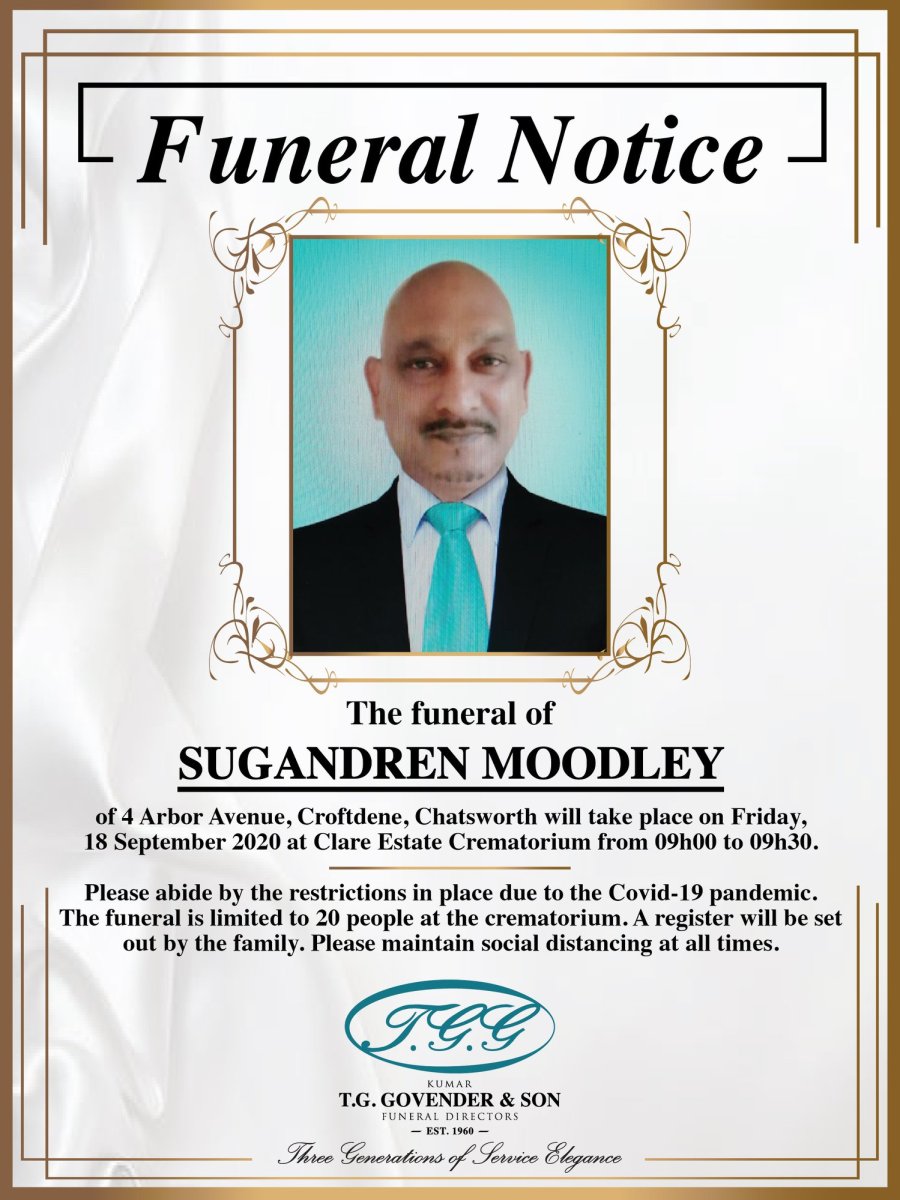 Funeral Notice

The funeral of

SUGANDREN MOODLEY

of 4 Arbor Avenue, Croftdene, Chatsworth will take place on Friday, 18 September 2020 at Clare Estate Crematorium from 09h00 to 09h30.

Please abide by the restrictions in place due to the Covid-19 pandemic. The funeral is limited to 20 people at the crematorium. A register will be set out by the family. Please maintain social distancing at all times.

T.G.G

KUMAR
T.G. GOVENDER & SON
FUNERAL DIRECTORS
— EST. 1960 —
Three Generations of Service Elegance